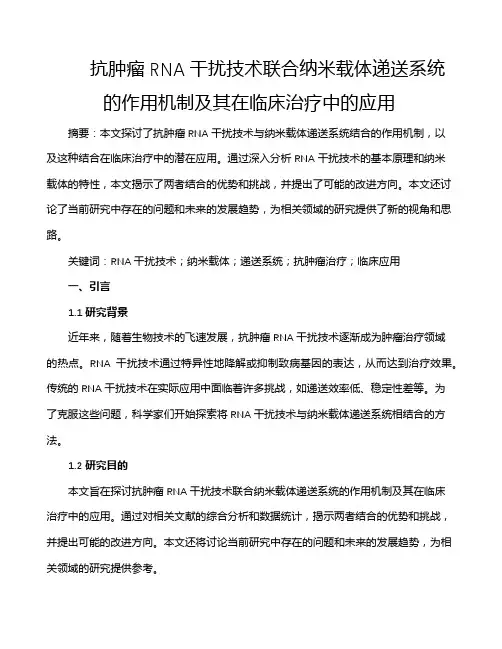 抗肿瘤 RNA 干扰技术联合纳米载体递送系统的作用机制及其在临床治疗中的应用

摘要：本文探讨了抗肿瘤 RNA 干扰技术与纳米载体递送系统结合的作用机制，以及这种结合在临床治疗中的潜在应用。通过深入分析 RNA 干扰技术的基本原理和纳米载体的特性，本文揭示了两者结合的优势和挑战，并提出了可能的改进方向。本文还讨论了当前研究中存在的问题和未来的发展趋势，为相关领域的研究提供了新的视角和思路。

关键词：RNA 干扰技术；纳米载体；递送系统；抗肿瘤治疗；临床应用

一、引言

1.1 研究背景

近年来，随着生物技术的飞速发展，抗肿瘤 RNA 干扰技术逐渐成为肿瘤治疗领域的热点。RNA 干扰技术通过特异性地降解或抑制致病基因的表达，从而达到治疗效果。传统的 RNA 干扰技术在实际应用中面临着许多挑战，如递送效率低、稳定性差等。为了克服这些问题，科学家们开始探索将 RNA 干扰技术与纳米载体递送系统相结合的方法。

1.2 研究目的

本文旨在探讨抗肿瘤 RNA 干扰技术联合纳米载体递送系统的作用机制及其在临床治疗中的应用。通过对相关文献的综合分析和数据统计，揭示两者结合的优势和挑战，并提出可能的改进方向。本文还将讨论当前研究中存在的问题和未来的发展趋势，为相关领域的研究提供参考。